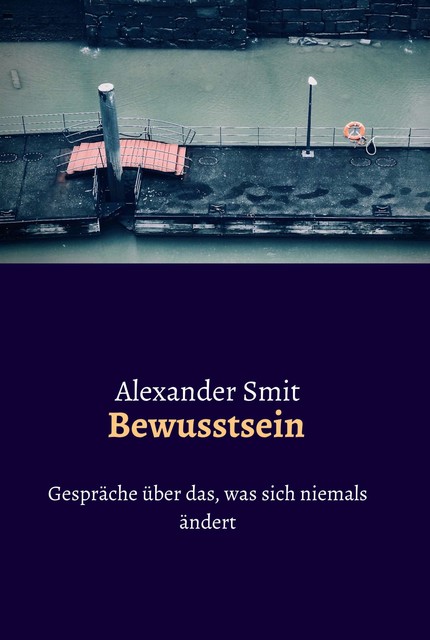 Alexander Smit
Bewusstsein

Gespräche über das, was sich niemals ändert